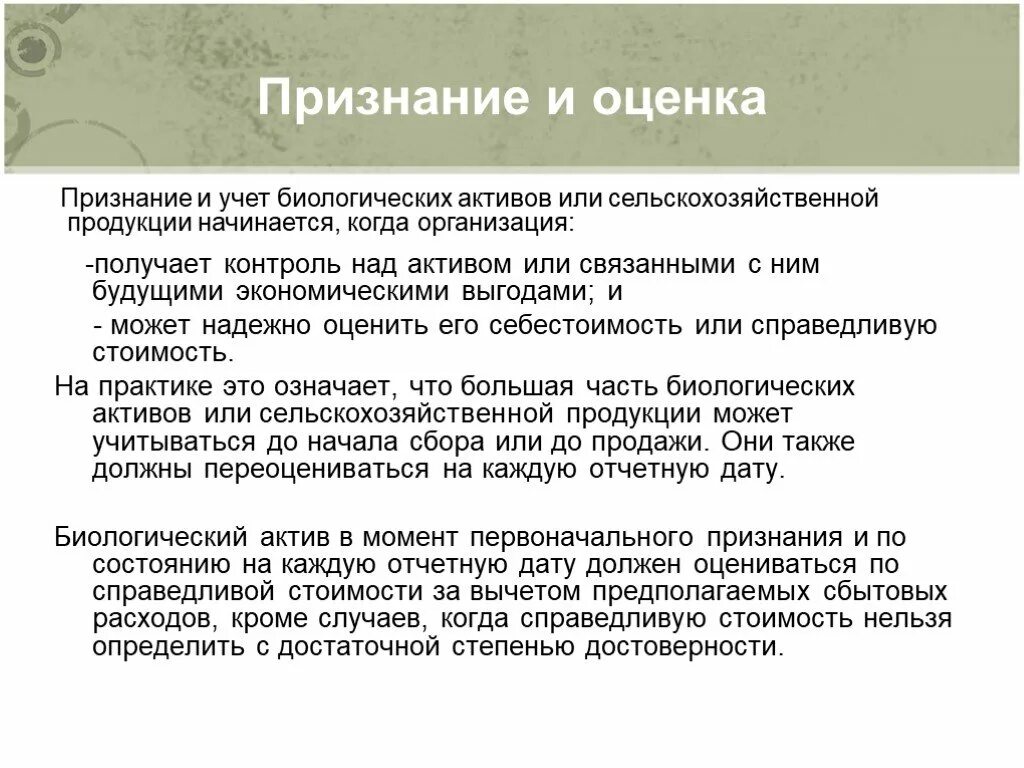 Признание и оценка

Признание и учет биологических активов или сельскохозяйственной продукции начинается, когда организация:

-получает контроль над активом или связанными с ним будущими экономическими выгодами; и

- может надежно оценить его себестоимость или справедливую стоимость.

На практике это означает, что большая часть биологических активов или сельскохозяйственной продукции может учитываться до начала сбора или до продажи. Они также должны переоцениваться на каждую отчетную дату.

Биологический актив в момент первоначального признания и по состоянию на каждую отчетную дату должен оцениваться по справедливой стоимости за вычетом предполагаемых сбытовых расходов, кроме случаев, когда справедливую стоимость нельзя определить с достаточной степенью достоверности.